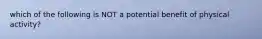 which of the following is NOT a potential benefit of physical activity?